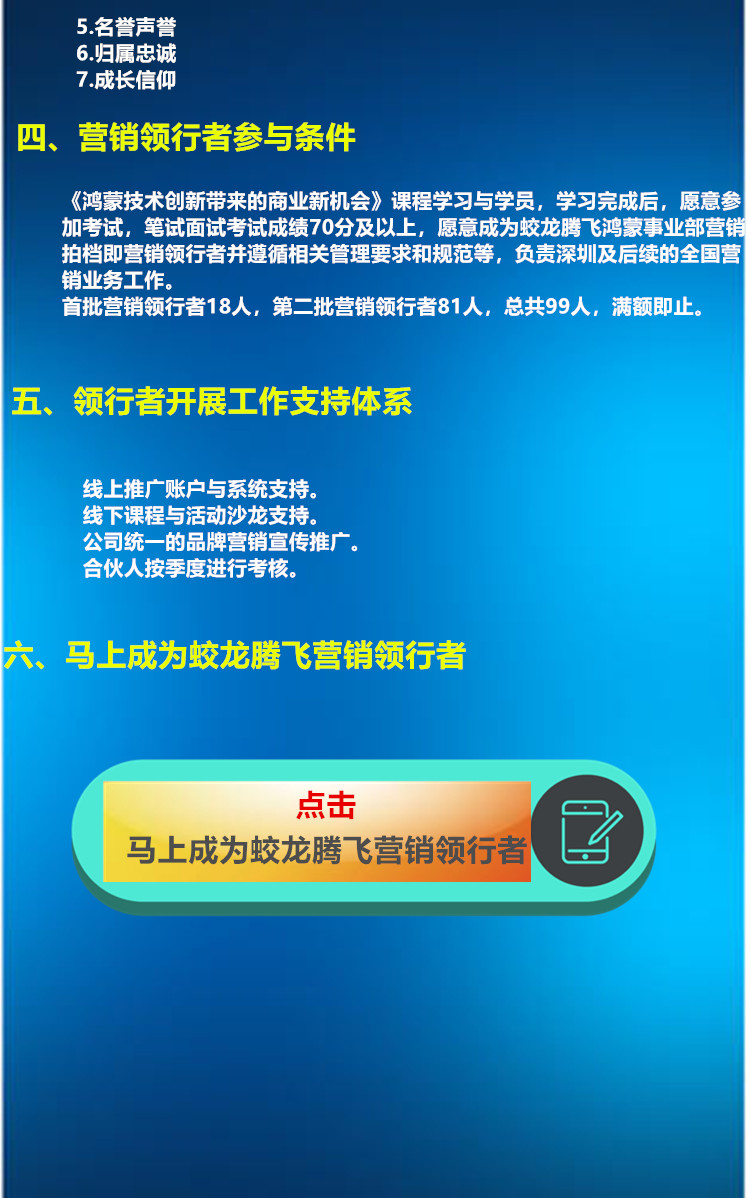 5.名誉声誉
6.归属忠诚
7.成长信仰

四、营销领行者参与条件

《鸿蒙技术创新带来的商业新机会》课程学习与学员，学习完成后，愿意参加考试，笔试面试考试成绩70分及以上，愿意成为蛟龙腾飞鸿蒙事业部营销拍档即营销领行者并遵循相关管理要求和规范等，负责深圳及后续的全国营销业务工作。
首批营销领行者18人，第二批营销领行者81人，总共99人，满额即止。

五、领行者开展工作支持体系

线上推广账户与系统支持。
线下课程与活动沙龙支持。
公司统一的品牌营销宣传推广。
合伙人按季度进行考核。

六、马上成为蛟龙腾飞营销领行者

点击
马上成为蛟龙腾飞营销领行者